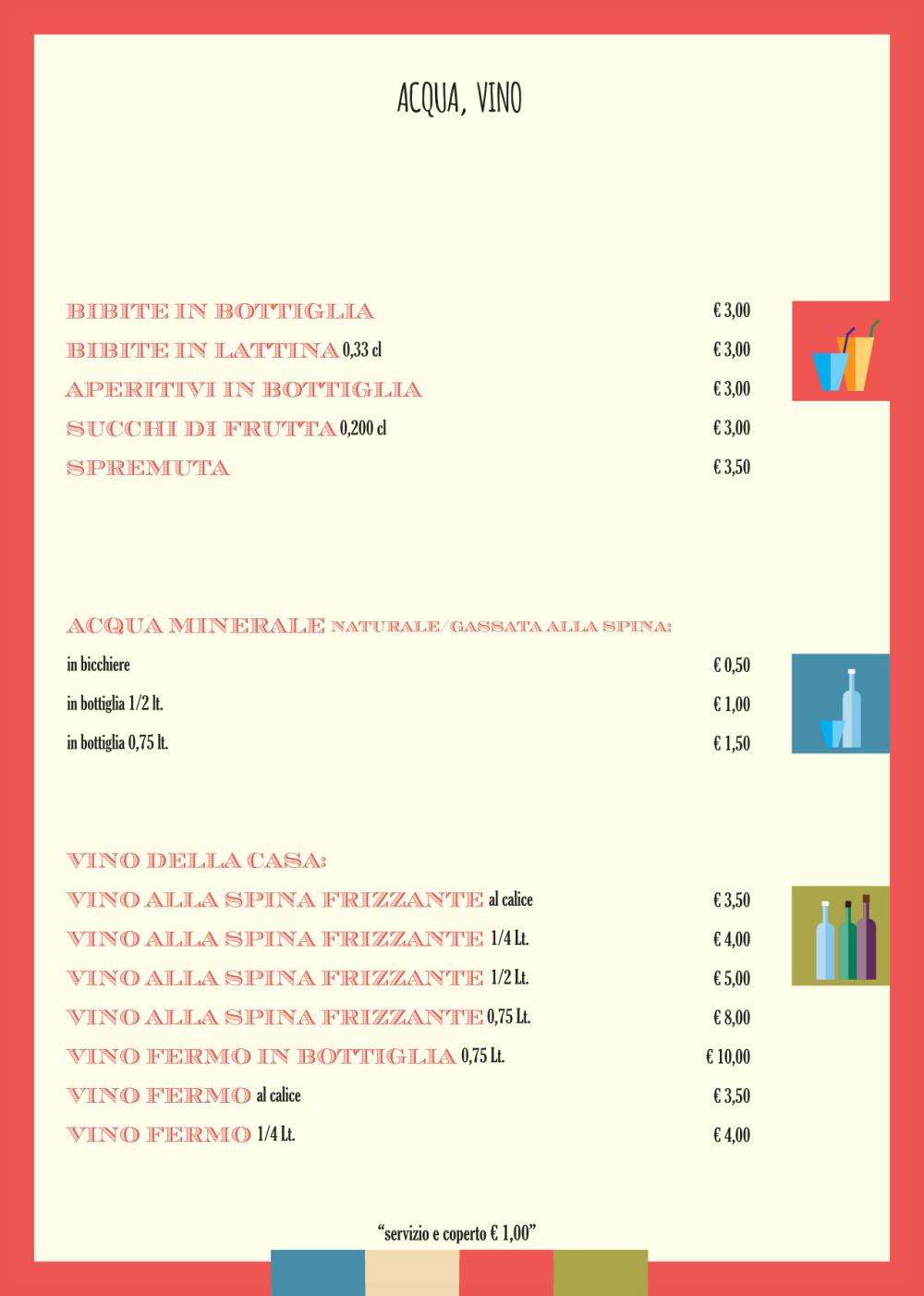 ACQUA, VINO

BIBITE IN BOTTIGLIA € 3,00
BIBITE IN LATTINA 0,33 cl € 3,00
APERITIVI IN BOTTIGLIA € 3,00
SUCCHI DI FRUTTA 0,200 cl € 3,00
SPREMUTA € 3,50

ACQUA MINERALE NATURALE/GASSATA ALLA SPINA:
in bicchiere € 0,50
in bottiglia 1/2 lt. € 1,00
in bottiglia 0,75 lt. € 1,50

VINO DELLA CASA:
VINO ALLA SPINA FRIZZANTE al calice € 3,50
VINO ALLA SPINA FRIZZANTE 1/4 Lt. € 4,00
VINO ALLA SPINA FRIZZANTE 1/2 Lt. € 5,00
VINO ALLA SPINA FRIZZANTE 0,75 Lt. € 8,00
VINO FERMO IN BOTTIGLIA 0,75 Lt. € 10,00
VINO FERMO al calice € 3,50
VINO FERMO 1/4 Lt. € 4,00

"servizio e coperto € 1,00"